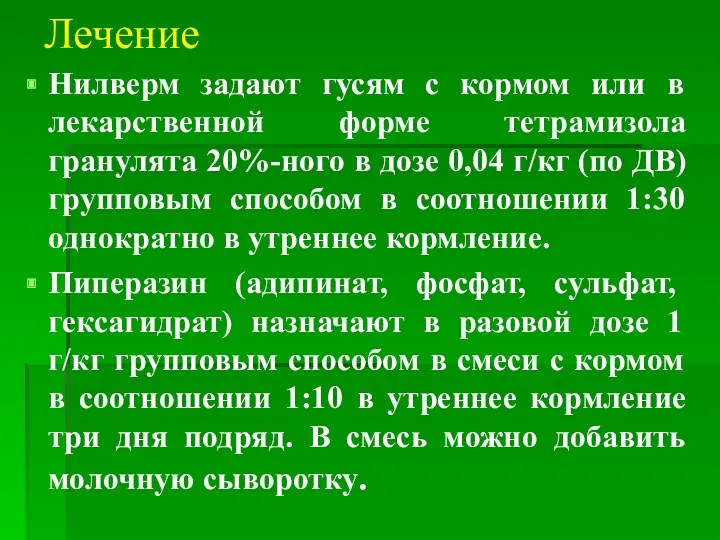 Лечение

Нилверм задают гусям с кормом или в лекарственной форме тетрамизола гранулята 20%-ного в дозе 0,04 г/кг (по ДВ) групповым способом в соотношении 1:30 однократно в утреннее кормление.

Пиперазин (адипинат, фосфат, сульфат, гексагидрат) назначают в разовой дозе 1 г/кг групповым способом в смеси с кормом в соотношении 1:10 в утреннее кормление три дня подряд. В смесь можно добавить молочную сыворотку.